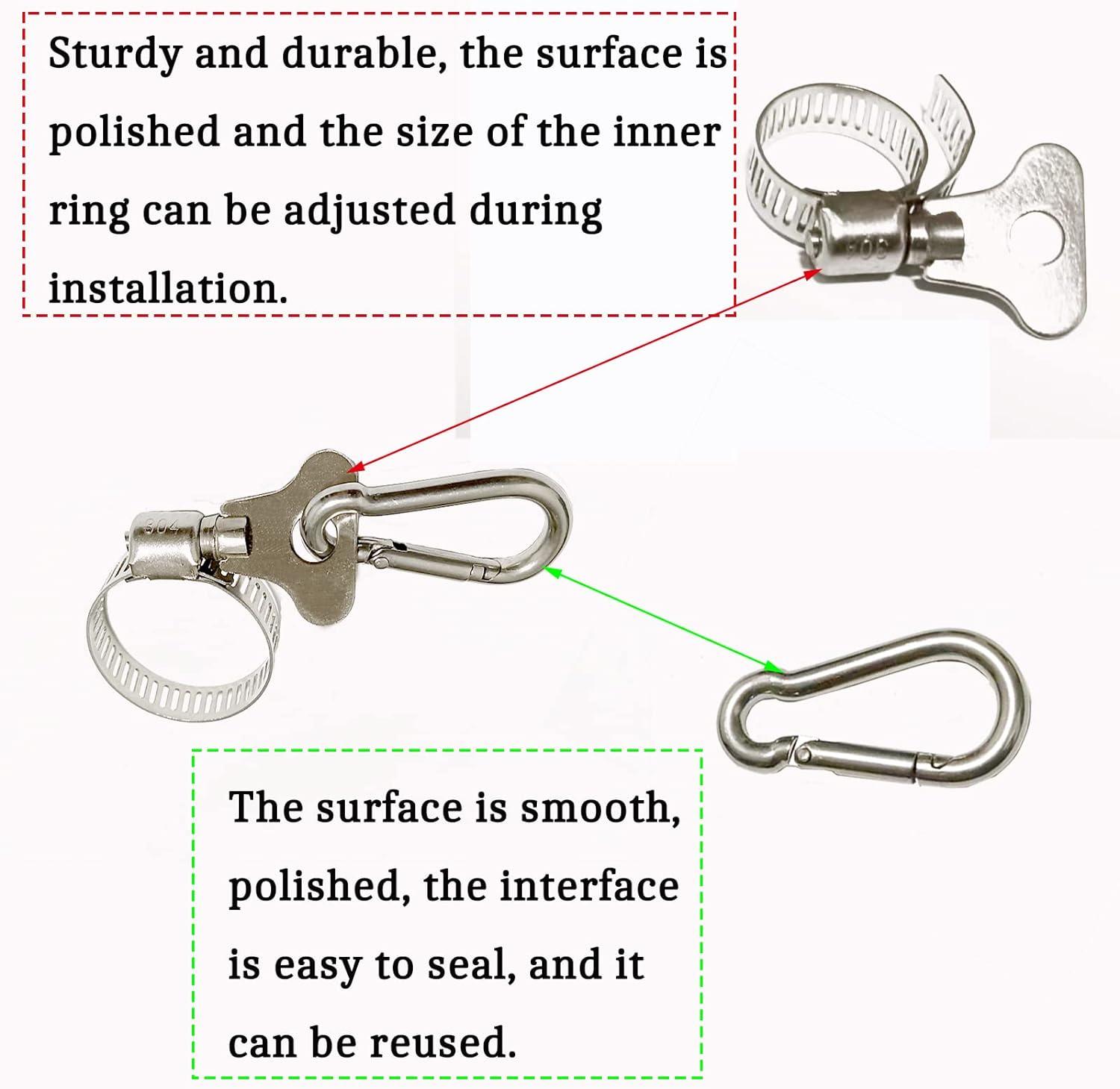 Sturdy and durable, the surface is polished and the size of the inner ring can be adjusted during installation.

304

304

The surface is smooth, polished, the interface is easy to seal, and it can be reused.